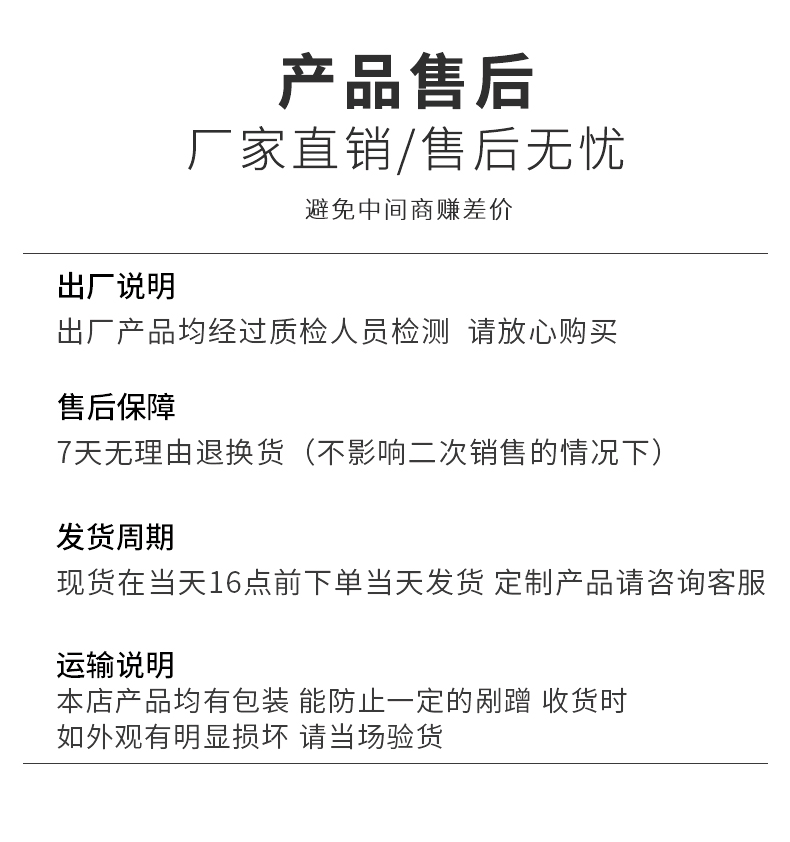 产品售后
厂家直销/售后无忧
避免中间商赚差价

出厂说明
出厂产品均经过质检人员检测 请放心购买

售后保障
7天无理由退换货（不影响二次销售的情况下）

发货周期
现货在当天16点前下单当天发货 定制产品请咨询客服

运输说明
本店产品均有包装 能防止一定的剐蹭 收货时如外观有明显损坏 请当场验货